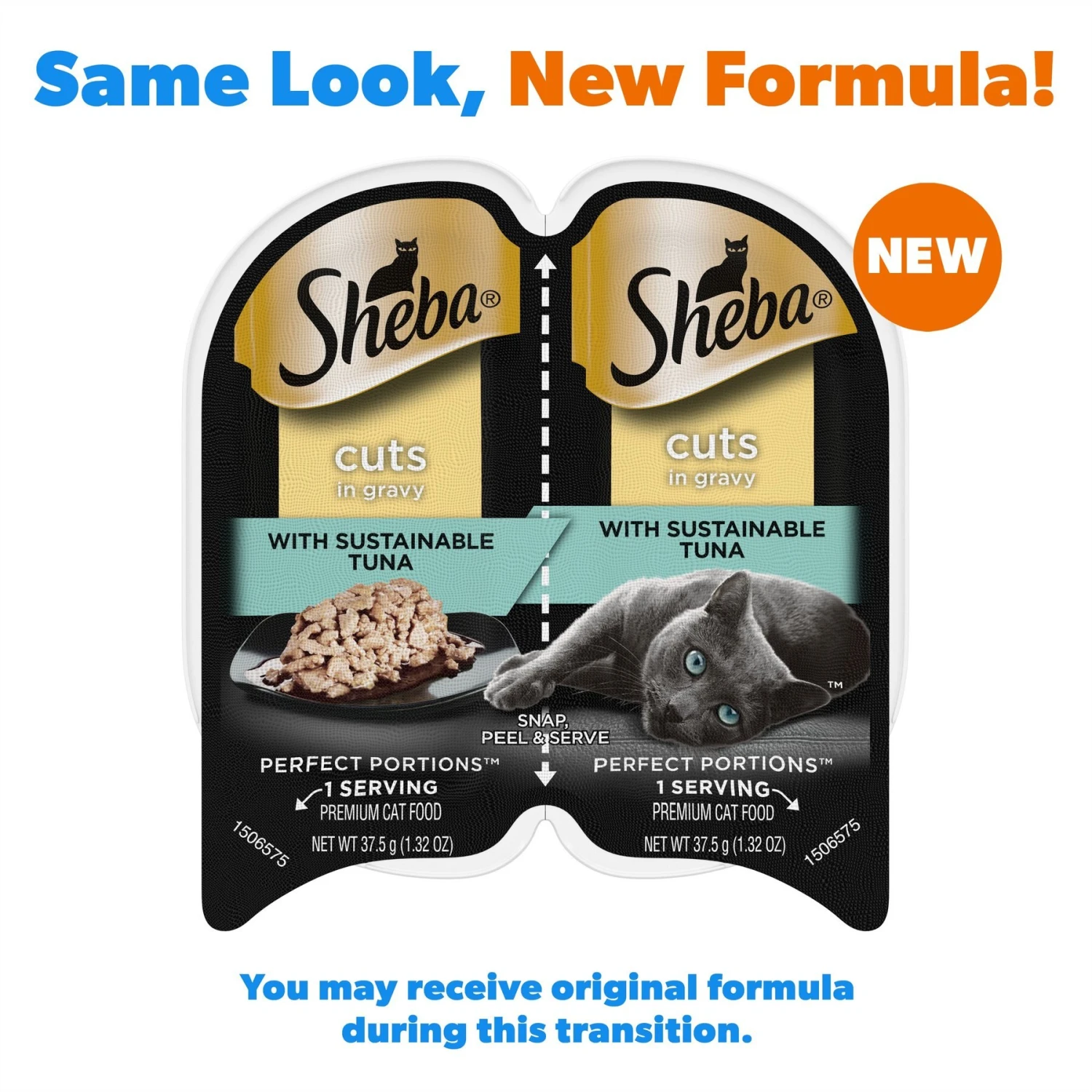 Same Look, New Formula!

NEW

Sheba®

cuts in gravy

WITH SUSTAINABLE TUNA

PERFECT PORTIONS™
1 SERVING
PREMIUM CAT FOOD
NET WT 37.5 g (1.32 OZ)

1506575

SNAP, PEEL & SERVE

Sheba®

cuts in gravy

WITH SUSTAINABLE TUNA

™

PERFECT PORTIONS™
1 SERVING
PREMIUM CAT FOOD
NET WT 37.5 g (1.32 OZ)

1506575

You may receive original formula during this transition.